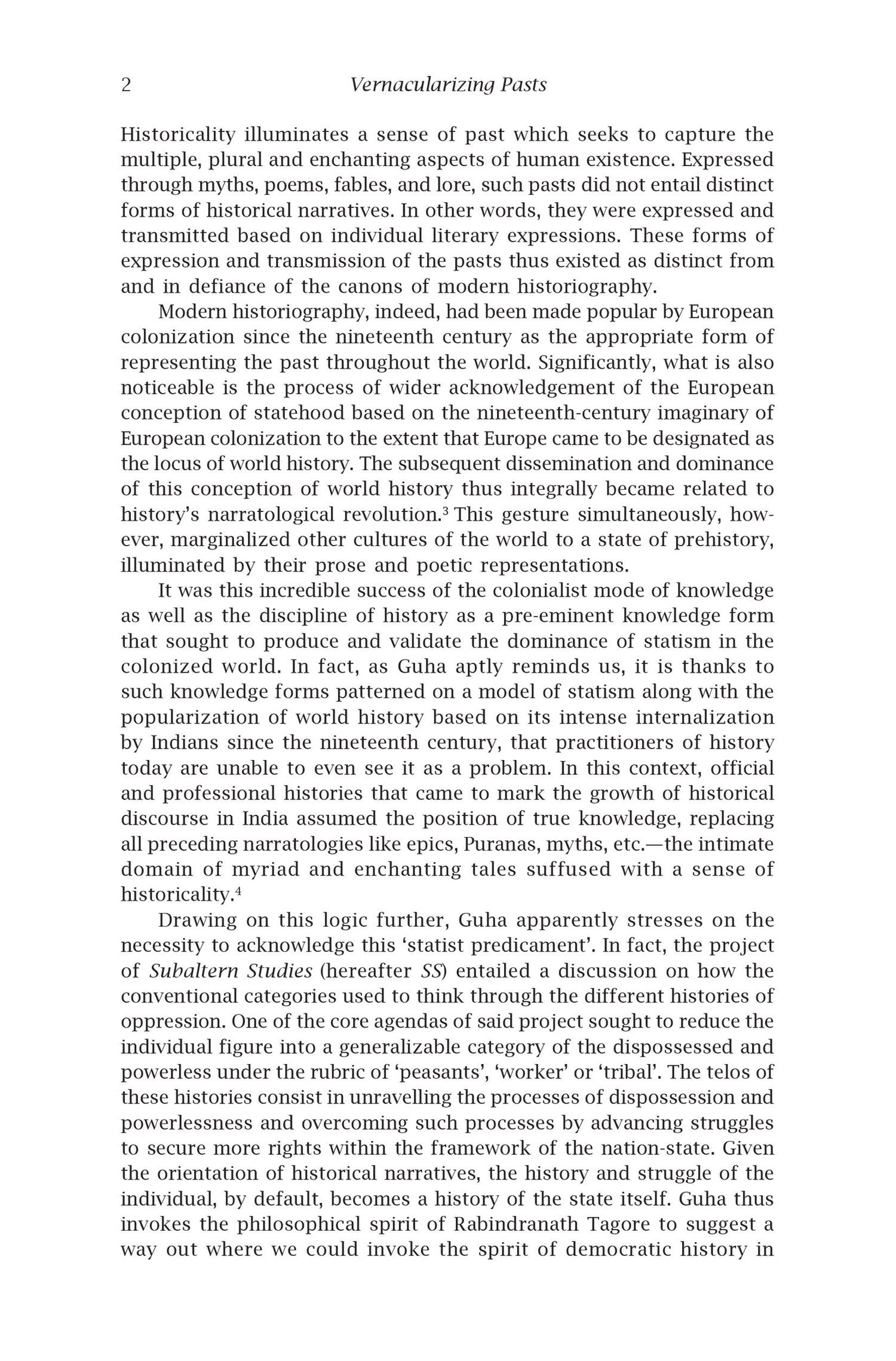 2 Vernacularizing Pasts

Historicality illuminates a sense of past which seeks to capture the multiple, plural and enchanting aspects of human existence. Expressed through myths, poems, fables, and lore, such pasts did not entail distinct forms of historical narratives. In other words, they were expressed and transmitted based on individual literary expressions. These forms of expression and transmission of the pasts thus existed as distinct from and in defiance of the canons of modern historiography.

Modern historiography, indeed, had been made popular by European colonization since the nineteenth century as the appropriate form of representing the past throughout the world. Significantly, what is also noticeable is the process of wider acknowledgement of the European conception of statehood based on the nineteenth-century imaginary of European colonization to the extent that Europe came to be designated as the locus of world history. The subsequent dissemination and dominance of this conception of world history thus integrally became related to history's narratological revolution.$^3$ This gesture simultaneously, however, marginalized other cultures of the world to a state of prehistory, illuminated by their prose and poetic representations.

It was this incredible success of the colonialist mode of knowledge as well as the discipline of history as a pre-eminent knowledge form that sought to produce and validate the dominance of statism in the colonized world. In fact, as Guha aptly reminds us, it is thanks to such knowledge forms patterned on a model of statism along with the popularization of world history based on its intense internalization by Indians since the nineteenth century, that practitioners of history today are unable to even see it as a problem. In this context, official and professional histories that came to mark the growth of historical discourse in India assumed the position of true knowledge, replacing all preceding narratologies like epics, Puranas, myths, etc.—the intimate domain of myriad and enchanting tales suffused with a sense of historicality.$^4$

Drawing on this logic further, Guha apparently stresses on the necessity to acknowledge this 'statist predicament'. In fact, the project of Subaltern Studies (hereafter SS) entailed a discussion on how the conventional categories used to think through the different histories of oppression. One of the core agendas of said project sought to reduce the individual figure into a generalizable category of the dispossessed and powerless under the rubric of 'peasants', 'worker' or 'tribal'. The telos of these histories consist in unravelling the processes of dispossession and powerlessness and overcoming such processes by advancing struggles to secure more rights within the framework of the nation-state. Given the orientation of historical narratives, the history and struggle of the individual, by default, becomes a history of the state itself. Guha thus invokes the philosophical spirit of Rabindranath Tagore to suggest a way out where we could invoke the spirit of democratic history in